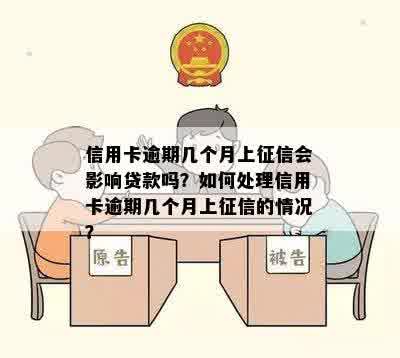 信用卡逾期几个月上征信会影响贷款吗？如何处理信用卡逾期几个月上征信的情况？

原告

被告